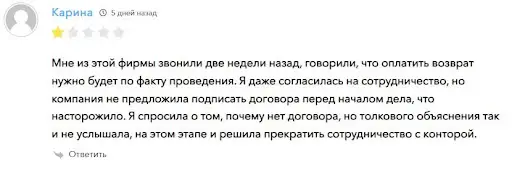 Карина 5 дней назад

Мне из этой фирмы звонили две недели назад, говорили, что оплатить возврат нужно будет по факту проведения. Я даже согласилась на сотрудничество, но компания не предложила подписать договора перед началом дела, что насторожило. Я спросила о том, почему нет договора, но толкового объяснения так и не услышала, на этом этапе и решила прекратить сотрудничество с конторой.

Ответить